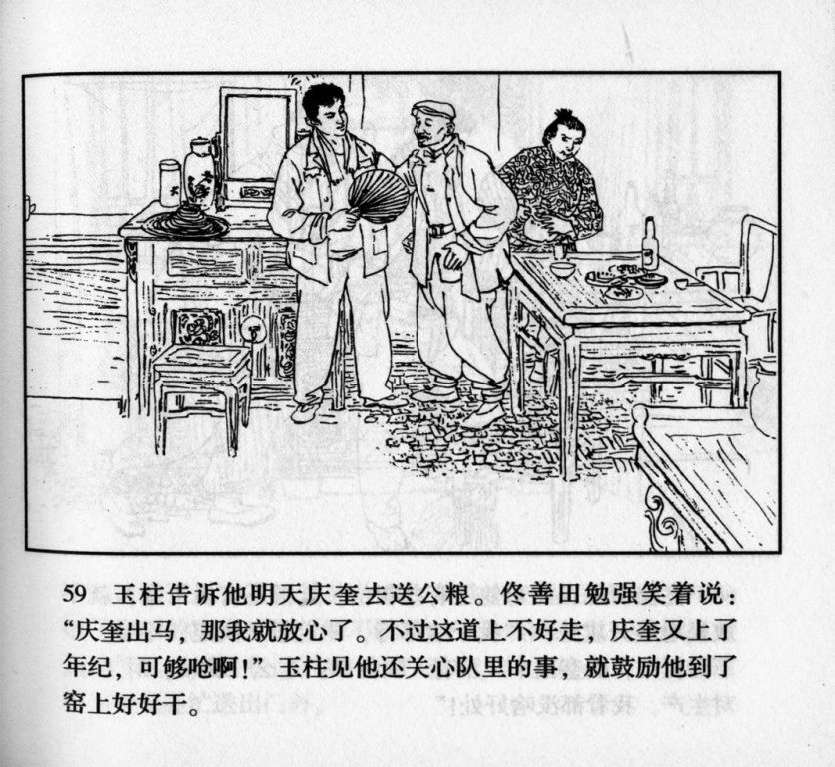 59 玉柱告诉他明天庆奎去送公粮。佟善田勉强笑着说：“庆奎出马，那我就放心了。不过这道上不好走，庆奎又上了年纪，可够呛啊！”玉柱见他还关心队里的事，就鼓励他到了窑上好好干。